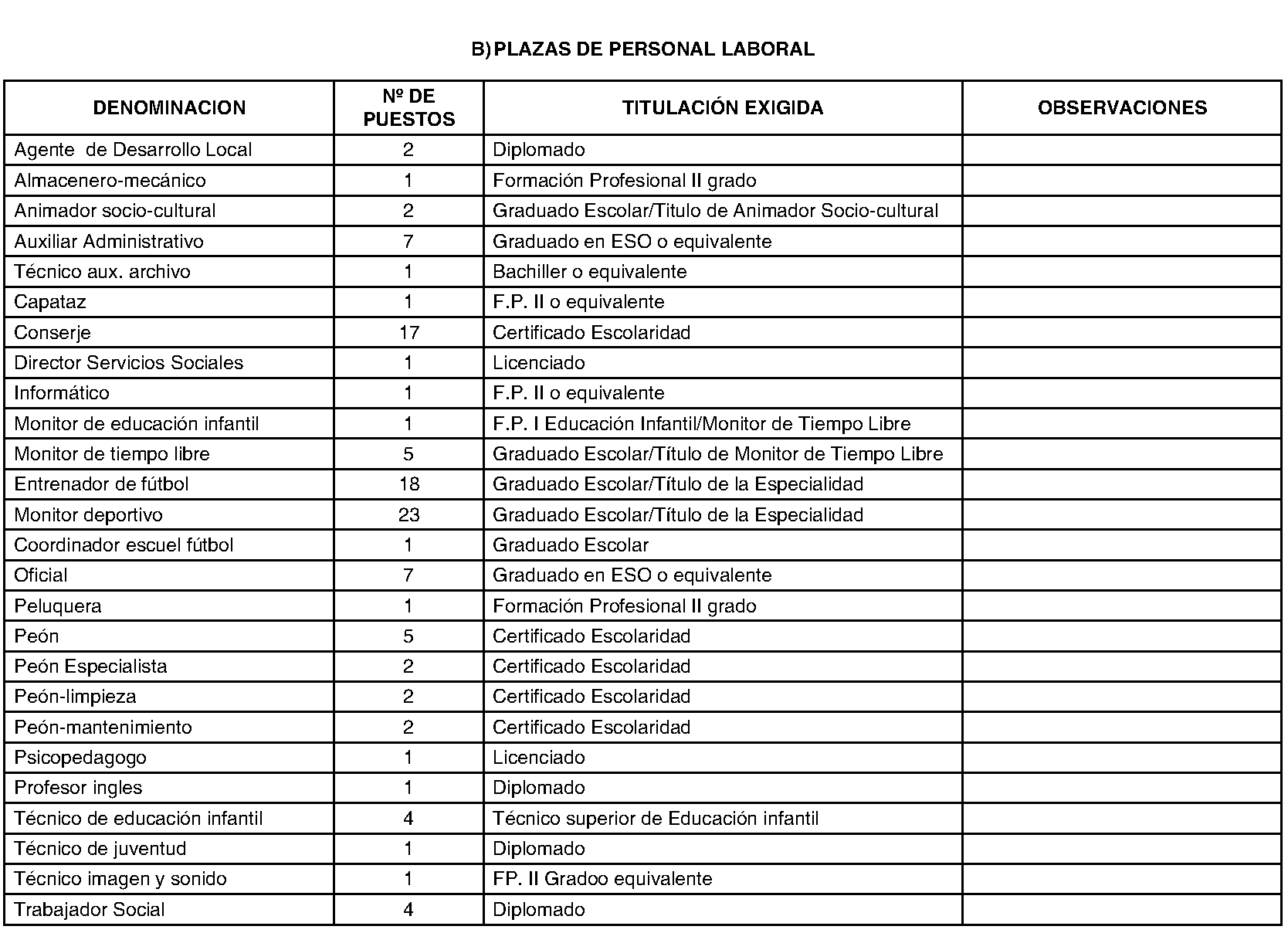 B) PLAZAS DE PERSONAL LABORAL

| DENOMINACION | Nº DE PUESTOS | TITULACIÓN EXIGIDA | OBSERVACIONES |
|---|---|---|---|
| Agente de Desarrollo Local | 2 | Diplomado | |
| Almacenero-mecánico | 1 | Formación Profesional II grado | |
| Animador socio-cultural | 2 | Graduado Escolar/Titulo de Animador Socio-cultural | |
| Auxiliar Administrativo | 7 | Graduado en ESO o equivalente | |
| Técnico aux. archivo | 1 | Bachiller o equivalente | |
| Capataz | 1 | F.P. II o equivalente | |
| Conserje | 17 | Certificado Escolaridad | |
| Director Servicios Sociales | 1 | Licenciado | |
| Informático | 1 | F.P. II o equivalente | |
| Monitor de educación infantil | 1 | F.P. I Educación Infantil/Monitor de Tiempo Libre | |
| Monitor de tiempo libre | 5 | Graduado Escolar/Título de Monitor de Tiempo Libre | |
| Entrenador de fútbol | 18 | Graduado Escolar/Título de la Especialidad | |
| Monitor deportivo | 23 | Graduado Escolar/Título de la Especialidad | |
| Coordinador escuel fútbol | 1 | Graduado Escolar | |
| Oficial | 7 | Graduado en ESO o equivalente | |
| Peluquera | 1 | Formación Profesional II grado | |
| Peón | 5 | Certificado Escolaridad | |
| Peón Especialista | 2 | Certificado Escolaridad | |
| Peón-limpieza | 2 | Certificado Escolaridad | |
| Peón-mantenimiento | 2 | Certificado Escolaridad | |
| Psicopedagogo | 1 | Licenciado | |
| Profesor ingles | 1 | Diplomado | |
| Técnico de educación infantil | 4 | Técnico superior de Educación infantil | |
| Técnico de juventud | 1 | Diplomado | |
| Técnico imagen y sonido | 1 | FP. II Gradoo equivalente | |
| Trabajador Social | 4 | Diplomado | |